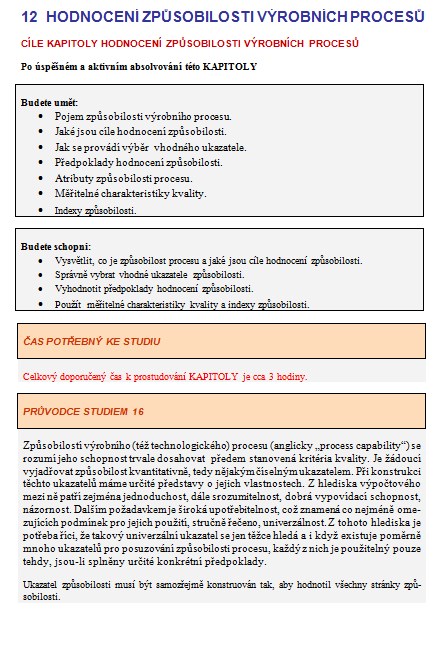 12 HODNOCENÍ ZPŮSOBILOSTI VÝROBNÍCH PROCESŮ

CÍLE KAPITOLY HODNOCENÍ ZPŮSOBILOSTI VÝROBNÍCH PROCESŮ

Po úspěšném a aktivním absolvování této KAPITOLY

Budete umět:
- Pojem způsobilosti výrobního procesu.
- Jaké jsou cíle hodnocení způsobilosti.
- Jak se provádí výběr vhodného ukazatele.
- Předpoklady hodnocení způsobilosti.
- Atributy způsobilosti procesu.
- Měřitelné charakteristiky kvality.
- Indexy způsobilosti.

Budete schopni:
- Vysvětlit, co je způsobilost procesu a jaké jsou cíle hodnocení způsobilosti.
- Správně vybrat vhodné ukazatele způsobilosti.
- Vyhodnotit předpoklady hodnocení způsobilosti.
- Použít měřitelné charakteristiky kvality a indexy způsobilosti.

ČAS POTŘEBNÝ KE STUDIU

Celkový doporučený čas k prostudování KAPITOLY je cca 3 hodiny.

PRŮVODCE STUDIEM 16

Způsobilostí výrobního (též technologického) procesu (anglicky „process capability“) se rozumí jeho schopnost trvale dosahovat předem stanovená kritéria kvality. Je žádoucí vyjadřovat způsobilost kvantitativně, tedy nějakým číselným ukazatelem. Při konstrukci těchto ukazatelů máme určité představy o jejich vlastnostech. Z hlediska výpočtového mezi ně patří zejména jednoduchost, dále srozumitelnost, dobrá vypovídací schopnost, názornost. Dalším požadavkem je široká upotřebitelnost, což znamená co nejméně omezujících podmínek pro jejich použití, stručně řečeno, univerzálnost. Z tohoto hlediska je potřeba říci, že takový univerzální ukazatel se jen těžce hledá a i když existuje poměrně mnoho ukazatelů pro posuzování způsobilosti procesu, každý z nich je použitelný pouze tehdy, jsou-li splněny určité konkrétní předpoklady.

Ukazatel způsobilosti musí být samozřejmě konstruován tak, aby hodnotil všechny stránky způsobilosti.